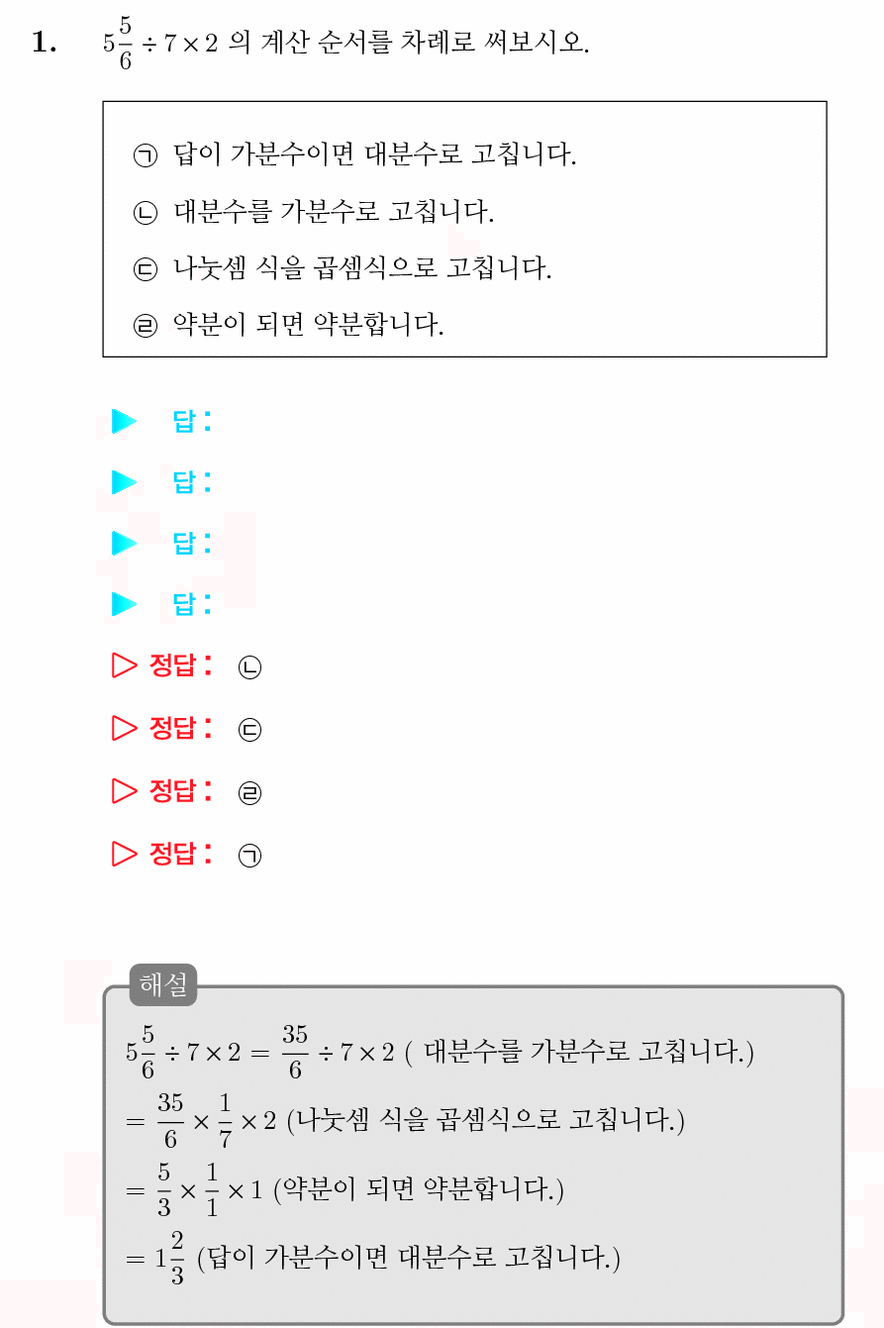 1. $5\frac{5}{6} \div 7 \times 2$ 의 계산 순서를 차례로 써보시오.

㉠ 답이 가분수이면 대분수로 고칩니다.
㉡ 대분수를 가분수로 고칩니다.
㉢ 나눗셈 식을 곱셈식으로 고칩니다.
㉣ 약분이 되면 약분합니다.

▶ 답:
▶ 답:
▶ 답:
▶ 답:
▷ 정답: ㉡
▷ 정답: ㉢
▷ 정답: ㉣
▷ 정답: ㉠

해설
$5\frac{5}{6} \div 7 \times 2 = \frac{35}{6} \div 7 \times 2$ ( 대분수를 가분수로 고칩니다.)
$= \frac{35}{6} \times \frac{1}{7} \times 2$ (나눗셈 식을 곱셈식으로 고칩니다.)
$= \frac{5}{3} \times \frac{1}{1} \times 1$ (약분이 되면 약분합니다.)
$= 1\frac{2}{3}$ (답이 가분수이면 대분수로 고칩니다.)